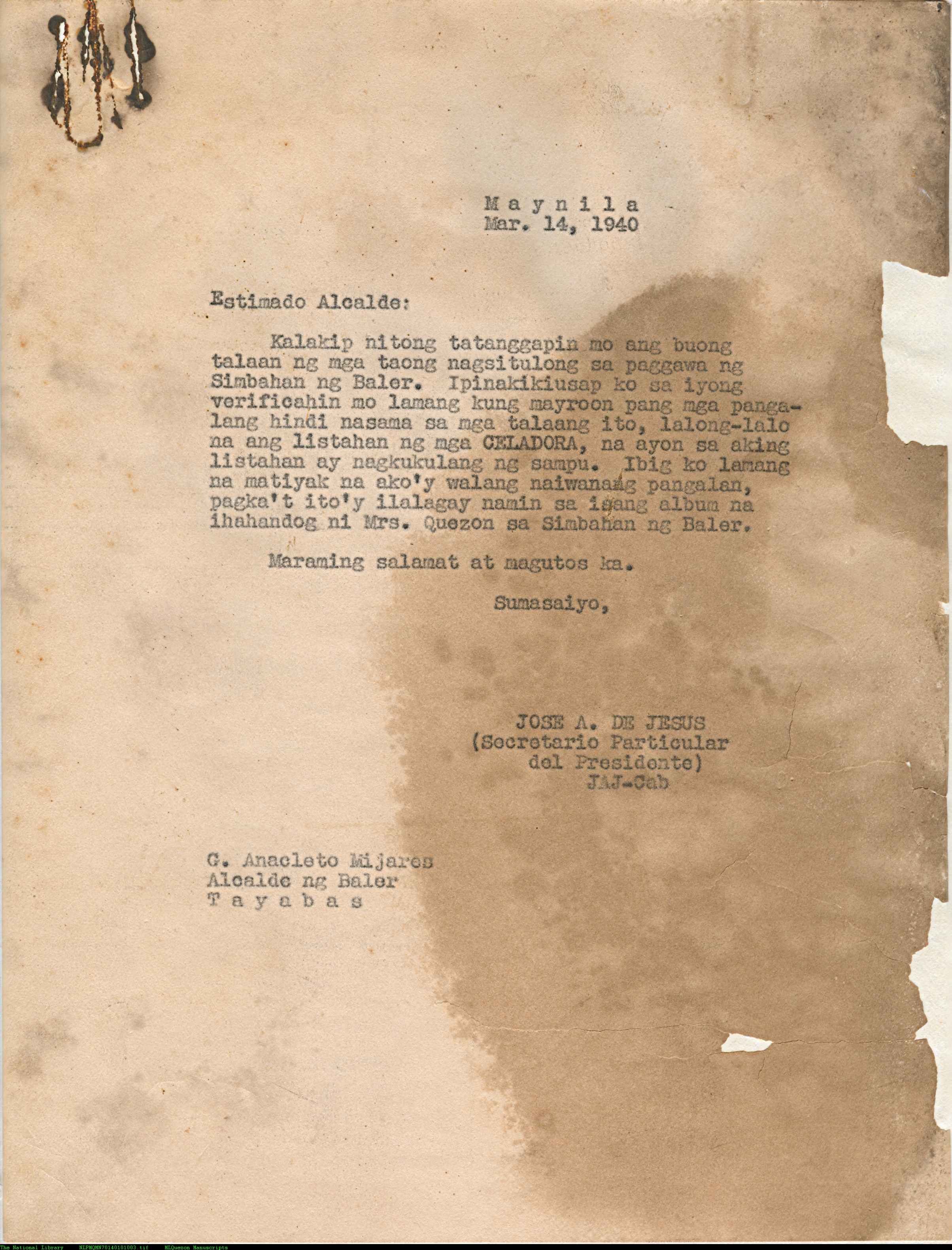 M a y n i l a
Mar. 14, 1940

Estimado Alcalde:

Kalakip nitong tatanggapin mo ang buong talaan ng mga taong nagsitulong sa paggawa ng Simbahan ng Baler. Ipinakikiusap ko sa iyong verificahin mo lamang kung mayroon pang mga pangalang hindi nasama sa mga talaang ito, lalong-lalo na ang listahan ng mga CELADORA, na ayon sa aking listahan ay nagkukulang ng sampu. Ibig ko lamang na matiyak na ako'y walang naiwanang pangalan, pagka't ito'y ilalagay namin sa isang album na ihahandog ni Mrs. Quezon sa Simbahan ng Baler.

Maraming salamat at magutos ka.

Sumasaiyo,

JOSE A. DE JESUS
(Secretario Particular del Presidente)
JAJ-Cab

G. Anacleto Mijares
Alcalde ng Baler
T a y a b a s

The National Library NLPMQMN70140101003.tif MLQuezon Manuscripts